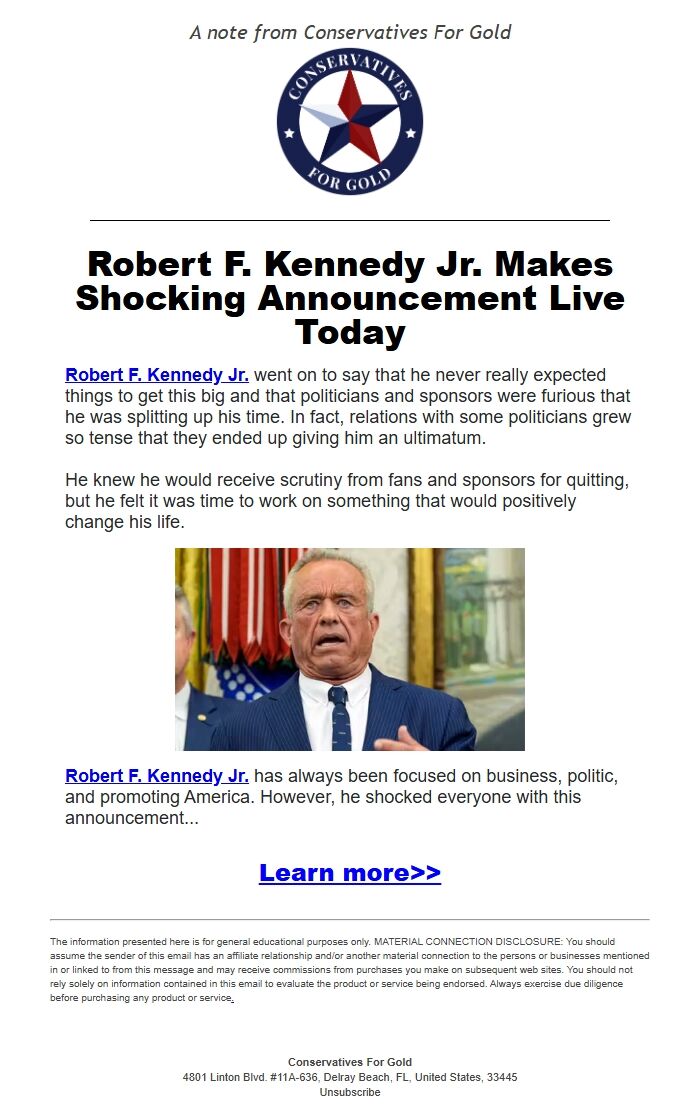 A note from Conservatives For Gold

CONSERVATIVES FOR GOLD

Robert F. Kennedy Jr. Makes Shocking Announcement Live Today

Robert F. Kennedy Jr. went on to say that he never really expected things to get this big and that politicians and sponsors were furious that he was splitting up his time. In fact, relations with some politicians grew so tense that they ended up giving him an ultimatum.

He knew he would receive scrutiny from fans and sponsors for quitting, but he felt it was time to work on something that would positively change his life.

Robert F. Kennedy Jr. has always been focused on business, politic, and promoting America. However, he shocked everyone with this announcement...

Learn more>>

The information presented here is for general educational purposes only. MATERIAL CONNECTION DISCLOSURE: You should assume the sender of this email has an affiliate relationship and/or another material connection to the persons or businesses mentioned in or linked to from this message and may receive commissions from purchases you make on subsequent web sites. You should not rely solely on information contained in this email to evaluate the product or service being endorsed. Always exercise due diligence before purchasing any product or service.

Conservatives For Gold
4801 Linton Blvd. #11A-636, Delray Beach, FL, United States, 33445
Unsubscribe